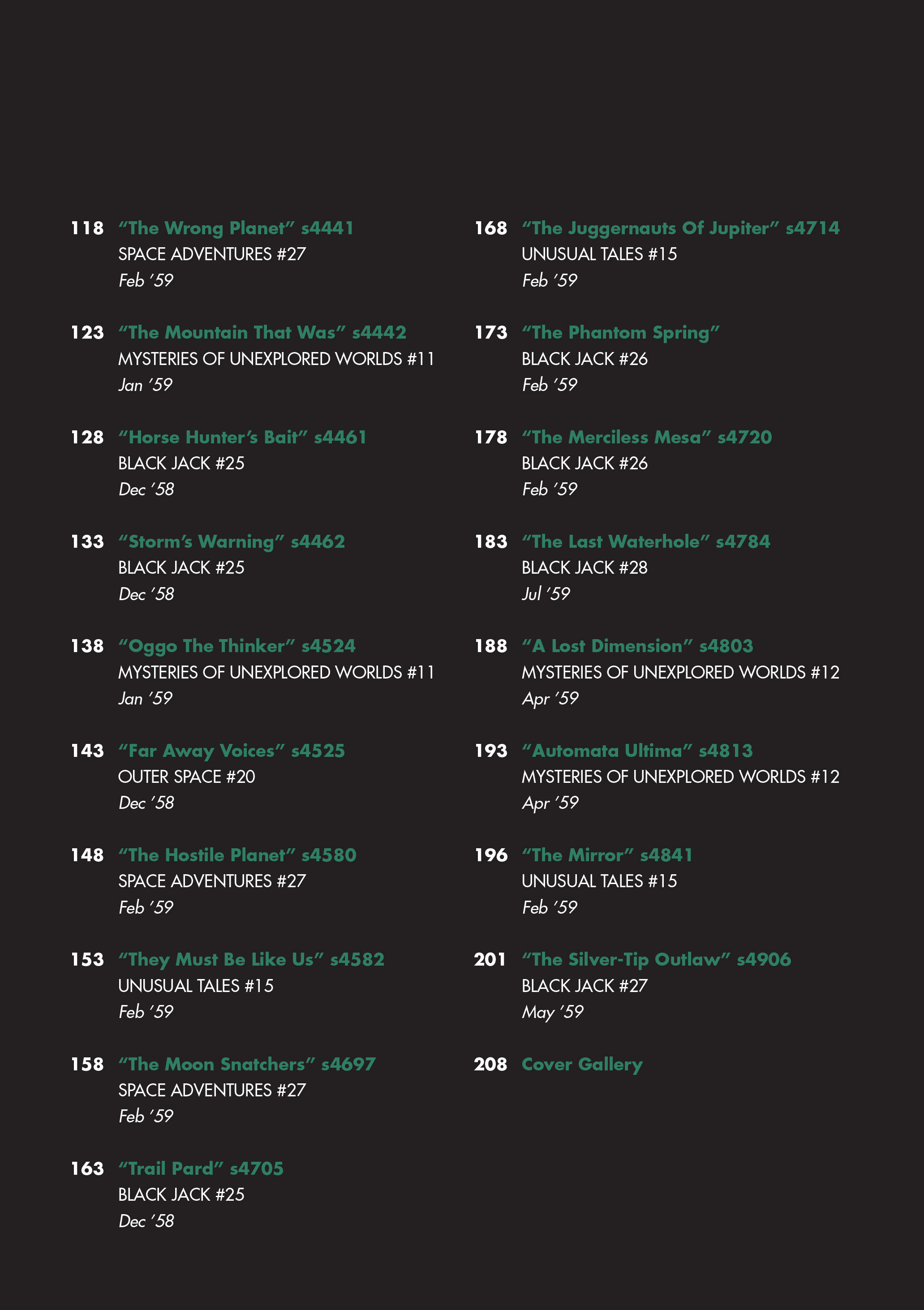 118 “The Wrong Planet” s4441
SPACE ADVENTURES #27
Feb ’59

123 “The Mountain That Was” s4442
MYSTERIES OF UNEXPLORED WORLDS #11
Jan ’59

128 “Horse Hunter’s Bait” s4461
BLACK JACK #25
Dec ’58

133 “Storm’s Warning” s4462
BLACK JACK #25
Dec ’58

138 “Oggo The Thinker” s4524
MYSTERIES OF UNEXPLORED WORLDS #11
Jan ’59

143 “Far Away Voices” s4525
OUTER SPACE #20
Dec ’58

148 “The Hostile Planet” s4580
SPACE ADVENTURES #27
Feb ’59

153 “They Must Be Like Us” s4582
UNUSUAL TALES #15
Feb ’59

158 “The Moon Snatchers” s4697
SPACE ADVENTURES #27
Feb ’59

163 “Trail Pard” s4705
BLACK JACK #25
Dec ’58

168 “The Juggernauts Of Jupiter” s4714
UNUSUAL TALES #15
Feb ’59

173 “The Phantom Spring”
BLACK JACK #26
Feb ’59

178 “The Merciless Mesa” s4720
BLACK JACK #26
Feb ’59

183 “The Last Waterhole” s4784
BLACK JACK #28
Jul ’59

188 “A Lost Dimension” s4803
MYSTERIES OF UNEXPLORED WORLDS #12
Apr ’59

193 “Automata Ultima” s4813
MYSTERIES OF UNEXPLORED WORLDS #12
Apr ’59

196 “The Mirror” s4841
UNUSUAL TALES #15
Feb ’59

201 “The Silver-Tip Outlaw” s4906
BLACK JACK #27
May ’59

208 Cover Gallery